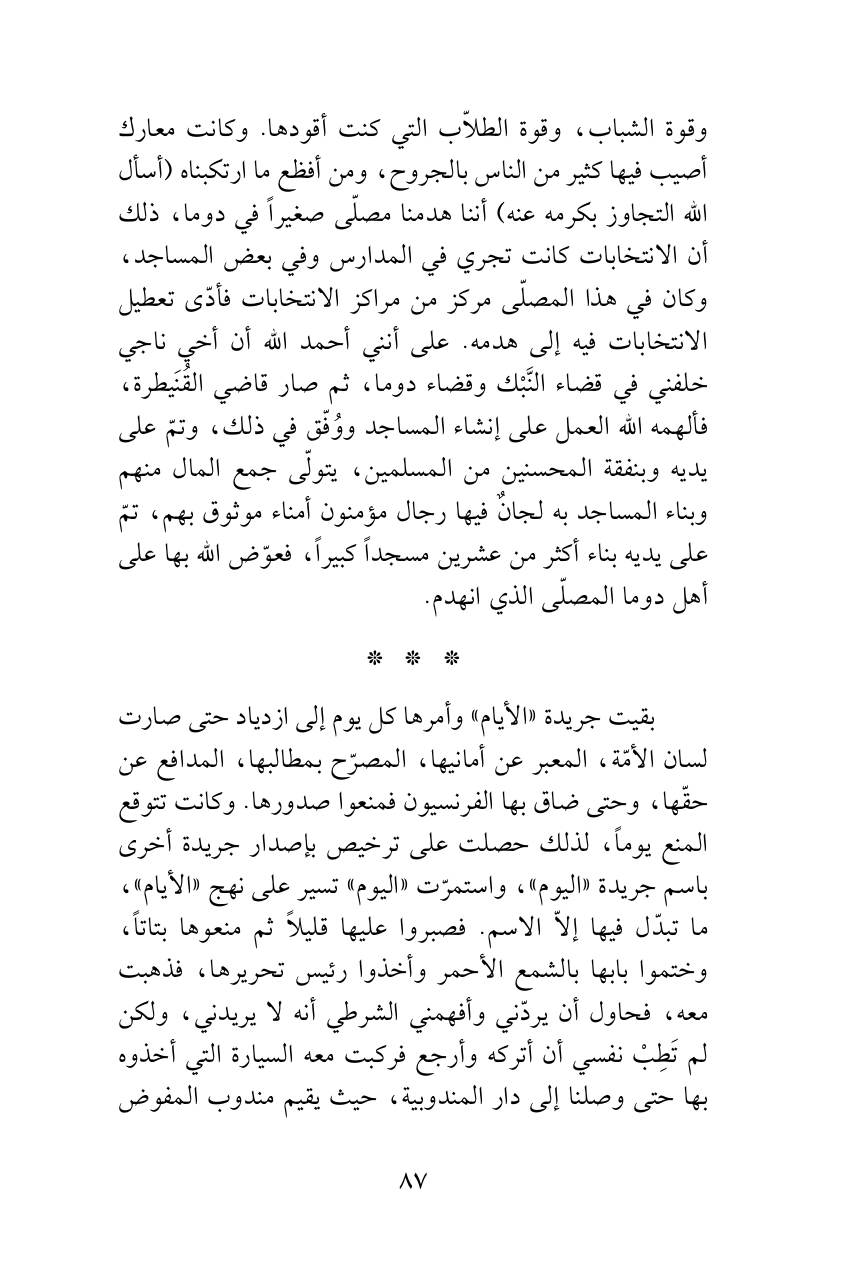 وقوة الشباب، وقوة الطلاّب التي كنت أقودها. وكانت معارك أصيب فيها كثير من الناس بالجروح، ومن أفظع ما ارتكبناه (أسأل الله التجاوز بكرمه عنه) أننا هدمنا مصلّى صغيراً في دوما، ذلك أن الانتخابات كانت تجري في المدارس وفي بعض المساجد، وكان في هذا المصلّى مركز من مراكز الانتخابات فأدّى تعطيل الانتخابات فيه إلى هدمه. على أنني أحمد الله أن أخي ناجي خلفني في قضاء النَّبْك وقضاء دوما، ثم صار قاضي القُنَيطرة، فألهمه الله العمل على إنشاء المساجد ووُفّق في ذلك، وتمّ على يديه وبنفقة المحسنين من المسلمين، يتولّى جمع المال منهم وبناء المساجد به لجانٌ فيها رجال مؤمنون أمناء موثوق بهم، تمّ على يديه بناء أكثر من عشرين مسجداً كبيراً، فعوّض الله بها على أهل دوما المصلّى الذي انهدم.

* * *

بقيت جريدة «الأيام» وأمرها كل يوم إلى ازدياد حتى صارت لسان الأمّة، المعبر عن أمانيها، المصرّح بمطالبها، المدافع عن حقّها، وحتى ضاق بها الفرنسيون فمنعوا صدورها. وكانت تتوقع المنع يوماً، لذلك حصلت على ترخيص بإصدار جريدة أخرى باسم جريدة «اليوم»، واستمرّت «اليوم» تسير على نهج «الأيام»، ما تبدّل فيها إلاّ الاسم. فصبروا عليها قليلاً ثم منعوها بتاتاً، وختموا بابها بالشمع الأحمر وأخذوا رئيس تحريرها، فذهبت معه، فحاول أن يردّني وأفهمني الشرطي أنه لا يريدني، ولكن لم تَطِبْ نفسي أن أتركه وأرجع فركبت معه السيارة التي أخذوه بها حتى وصلنا إلى دار المندوبية، حيث يقيم مندوب المفوض

٨٧